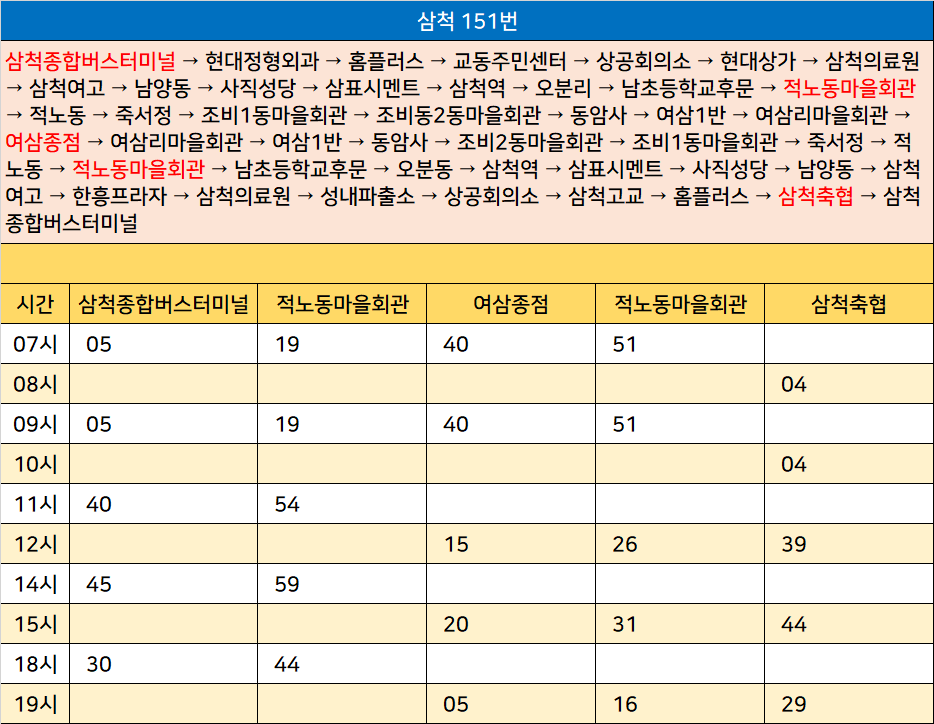 삼척 151번

삼척종합버스터미널 → 현대정형외과 → 홈플러스 → 교동주민센터 → 상공회의소 → 현대상가 → 삼척의료원 → 삼척여고 → 남양동 → 사직성당 → 삼표시멘트 → 삼척역 → 오분리 → 남초등학교후문 → 적노동마을회관 → 적노동 → 죽서정 → 조비1동마을회관 → 조비동2동마을회관 → 동암사 → 여삼1반 → 여삼리마을회관 → 여삼종점 → 여삼리마을회관 → 여삼1반 → 동암사 → 조비2동마을회관 → 조비1동마을회관 → 죽서정 → 적노동 → 적노동마을회관 → 남초등학교후문 → 오분동 → 삼척역 → 삼표시멘트 → 사직성당 → 남양동 → 삼척여고 → 한흥프라자 → 삼척의료원 → 성내파출소 → 상공회의소 → 삼척고교 → 홈플러스 → 삼척축협 → 삼척종합버스터미널

| 시간 | 삼척종합버스터미널 | 적노동마을회관 | 여삼종점 | 적노동마을회관 | 삼척축협 |
|---|---|---|---|---|---|
| 07시 | 05 | 19 | 40 | 51 | |
| 08시 | | | | | 04 |
| 09시 | 05 | 19 | 40 | 51 | |
| 10시 | | | | | 04 |
| 11시 | 40 | 54 | | | |
| 12시 | | | 15 | 26 | 39 |
| 14시 | 45 | 59 | | | |
| 15시 | | | 20 | 31 | 44 |
| 18시 | 30 | 44 | | | |
| 19시 | | | 05 | 16 | 29 |